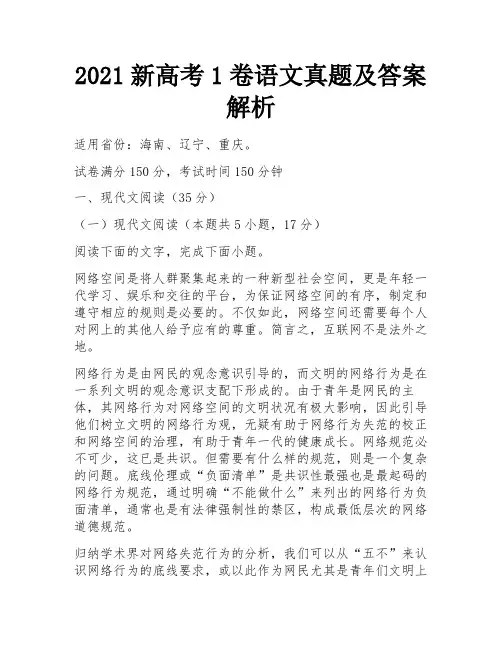 2021 新高考 1 卷语文真题及答案解析

适用省份：海南、辽宁、重庆。

试卷满分 150 分，考试时间 150 分钟

一、现代文阅读（35 分）

（一）现代文阅读（本题共 5 小题，17 分）

阅读下面的文字，完成下面小题。

网络空间是将人群聚集起来的一种新型社会空间，更是年轻一代学习、娱乐和交往的平台，为保证网络空间的有序，制定和遵守相应的规则是必要的。不仅如此，网络空间还需要每个人对网上的其他人给予应有的尊重。简言之，互联网不是法外之地。

网络行为是由网民的观念意识引导的，而文明的网络行为是在一系列文明的观念意识支配下形成的。由于青年是网民的主体，其网络行为对网络空间的文明状况有极大影响，因此引导他们树立文明的网络行为观，无疑有助于网络行为失范的校正和网络空间的治理，有助于青年一代的健康成长。网络规范必不可少，这已是共识。但需要有什么样的规范，则是一个复杂的问题。底线伦理或“负面清单”是共识性最强也是最起码的网络行为规范，通过明确“不能做什么”来列出的网络行为负面清单，通常也是有法律强制性的禁区，构成最低层次的网络道德规范。

归纳学术界对网络失范行为的分析，我们可以从“五不”来认识网络行为的底线要求，或以此作为网民尤其是青年们文明上